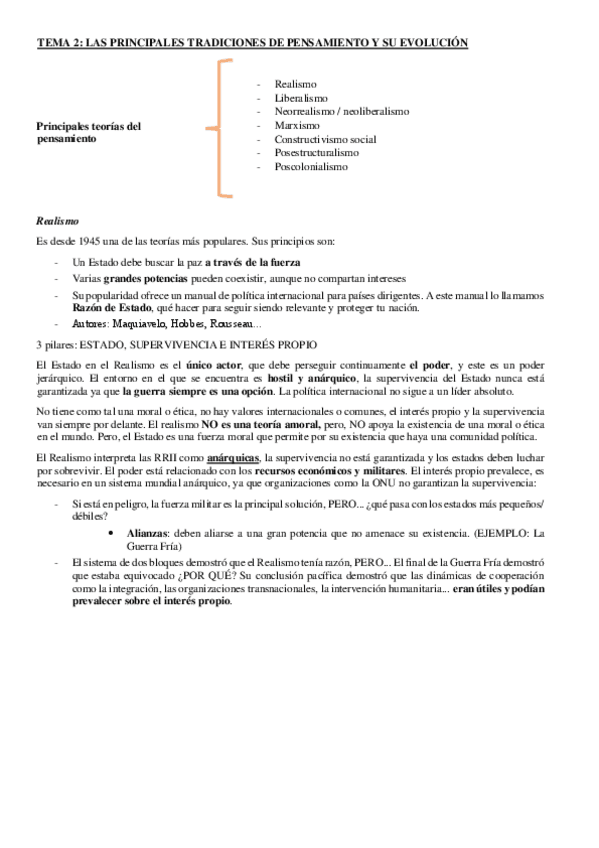 TEMA 2: LAS PRINCIPALES TRADICIONES DE PENSAMIENTO Y SU EVOLUCIÓN

Principales teorías del pensamiento

- Realismo
- Liberalismo
- Neorrealismo / neoliberalismo
- Marxismo
- Constructivismo social
- Posestructuralismo
- Poscolonialismo

Realismo

Es desde 1945 una de las teorías más populares. Sus principios son:

- Un Estado debe buscar la paz a través de la fuerza
- Varias grandes potencias pueden coexistir, aunque no compartan intereses
- Su popularidad ofrece un manual de política internacional para países dirigentes. A este manual lo llamamos Razón de Estado, qué hacer para seguir siendo relevante y proteger tu nación.
- Autores: Maquiavelo, Hobbes, Rousseau...

3 pilares: ESTADO, SUPERVIVENCIA E INTERÉS PROPIO

El Estado en el Realismo es el único actor, que debe perseguir continuamente el poder, y este es un poder jerárquico. El entorno en el que se encuentra es hostil y anárquico, la supervivencia del Estado nunca está garantizada ya que la guerra siempre es una opción. La política internacional no sigue a un líder absoluto.

No tiene como tal una moral o ética, no hay valores internacionales o comunes, el interés propio y la supervivencia van siempre por delante. El realismo NO es una teoría amoral, pero, NO apoya la existencia de una moral o ética en el mundo. Pero, el Estado es una fuerza moral que permite por su existencia que haya una comunidad política.

El Realismo interpreta las RRII como anárquicas, la supervivencia no está garantizada y los estados deben luchar por sobrevivir. El poder está relacionado con los recursos económicos y militares. El interés propio prevalece, es necesario en un sistema mundial anárquico, ya que organizaciones como la ONU no garantizan la supervivencia:

- Si está en peligro, la fuerza militar es la principal solución, PERO... ¿qué pasa con los estados más pequeños/ débiles?
  • Alianzas: deben aliarse a una gran potencia que no amenace su existencia. (EJEMPLO: La Guerra Fría)
- El sistema de dos bloques demostró que el Realismo tenía razón, PERO... El final de la Guerra Fría demostró que estaba equivocado ¿POR QUÉ? Su conclusión pacífica demostró que las dinámicas de cooperación como la integración, las organizaciones transnacionales, la intervención humanitaria... eran útiles y podían prevalecer sobre el interés propio.